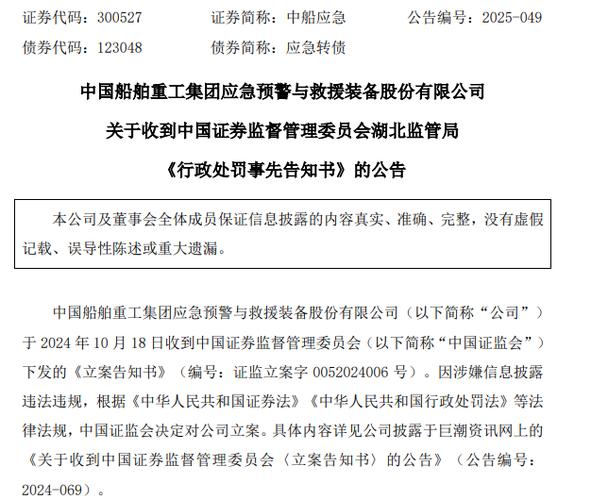 证券代码：300527　　证券简称：中船应急　　公告编号：2025-049
债券代码：123048　　债券简称：应急转债

中国船舶重工集团应急预警与救援装备股份有限公司
关于收到中国证券监督管理委员会湖北监管局
《行政处罚事先告知书》的公告

本公司及董事会全体成员保证信息披露的内容真实、准确、完整，没有虚假记载、误导性陈述或重大遗漏。

中国船舶重工集团应急预警与救援装备股份有限公司（以下简称“公司”）于 2024 年 10 月 18 日收到中国证券监督管理委员会（以下简称“中国证监会”）下发的《立案告知书》（编号：证监立案字 0052024006 号）。因涉嫌信息披露违法违规，根据《中华人民共和国证券法》《中华人民共和国行政处罚法》等法律法规，中国证监会决定对公司立案。具体内容详见公司披露于巨潮资讯网上的《关于收到中国证券监督管理委员会〈立案告知书〉的公告》（公告编号：2024-069）。